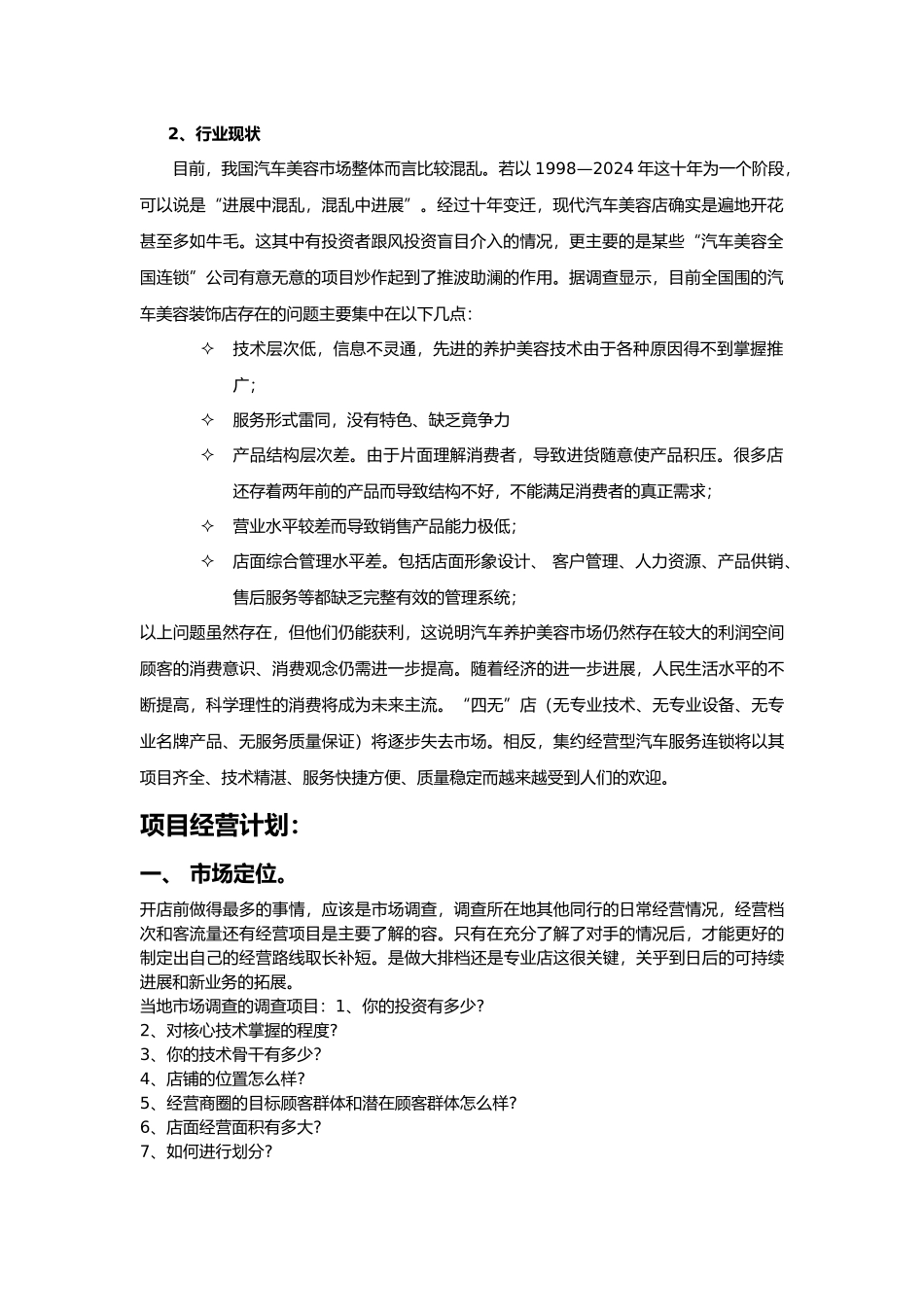 2、行业现状

目前，我国汽车美容市场整体而言比较混乱。若以 1998—2024 年这十年为一个阶段，可以说是“进展中混乱，混乱中进展”。经过十年变迁，现代汽车美容店确实是遍地开花甚至多如牛毛。这其中有投资者跟风投资盲目介入的情况，更主要的是某些“汽车美容全国连锁”公司有意无意的项目炒作起到了推波助澜的作用。据调查显示，目前全国围的汽车美容装饰店存在的问题主要集中在以下几点：

✧ 技术层次低，信息不灵通，先进的养护美容技术由于各种原因得不到掌握推广；

✧ 服务形式雷同，没有特色、缺乏竟争力

✧ 产品结构层次差。由于片面理解消费者，导致进货随意使产品积压。很多店还存着两年前的产品而导致结构不好，不能满足消费者的真正需求；

✧ 营业水平较差而导致销售产品能力极低；

✧ 店面综合管理水平差。包括店面形象设计、 客户管理、人力资源、产品供销、售后服务等都缺乏完整有效的管理系统；

以上问题虽然存在，但他们仍能获利，这说明汽车养护美容市场仍然存在较大的利润空间顾客的消费意识、消费观念仍需进一步提高。随着经济的进一步进展，人民生活水平的不断提高，科学理性的消费将成为未来主流。“四无”店（无专业技术、无专业设备、无专业名牌产品、无服务质量保证）将逐步失去市场。相反，集约经营型汽车服务连锁将以其项目齐全、技术精湛、服务快捷方便、质量稳定而越来越受到人们的欢迎。

项目经营计划：

一、 市场定位。

开店前做得最多的事情，应该是市场调查，调查所在地其他同行的日常经营情况，经营档次和客流量还有经营项目是主要了解的容。只有在充分了解了对手的情况后，才能更好的制定出自己的经营路线取长补短。是做大排档还是专业店这很关键，关乎到日后的可持续进展和新业务的拓展。

当地市场调查的调查项目：1、你的投资有多少?
2、对核心技术掌握的程度?
3、你的技术骨干有多少?
4、店铺的位置怎么样?
5、经营商圈的目标顾客群体和潜在顾客群体怎么样?
6、店面经营面积有多大?
7、如何进行划分?